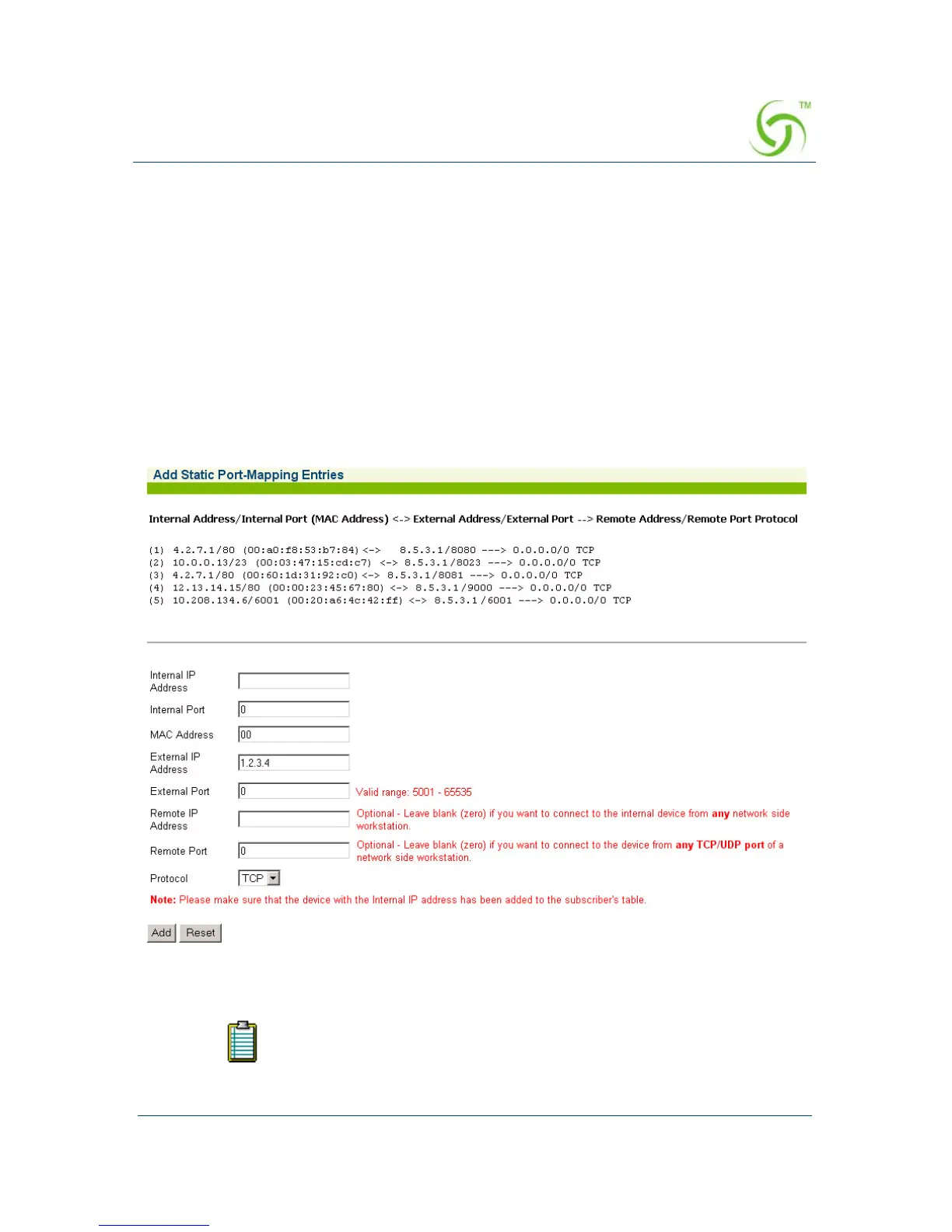 TM

Add Static Port-Mapping Entries

Internal Address/Internal Port (MAC Address) <-> External Address/External Port --> Remote Address/Remote Port Protocol

(1) 4.2.7.1/80 (00:a0:f8:53:b7:84) <-> 8.5.3.1/8080 ---> 0.0.0.0/0 TCP
(2) 10.0.0.13/23 (00:03:47:15:cd:c7) <-> 8.5.3.1/8023 ---> 0.0.0.0/0 TCP
(3) 4.2.7.1/80 (00:60:1d:31:92:c0) <-> 8.5.3.1/8081 ---> 0.0.0.0/0 TCP
(4) 12.13.14.15/80 (00:00:23:45:67:80) <-> 8.5.3.1/9000 ---> 0.0.0.0/0 TCP
(5) 10.208.134.6/6001 (00:20:a6:4c:42:ff) <-> 8.5.3.1/6001 ---> 0.0.0.0/0 TCP

Internal IP Address
Internal Port 0
MAC Address 00
External IP Address 1.2.3.4
External Port 0 Valid range: 5001 - 65535
Remote IP Address Optional - Leave blank (zero) if you want to connect to the internal device from any network side workstation.
Remote Port 0 Optional - Leave blank (zero) if you want to connect to the device from any TCP/UDP port of a network side workstation.
Protocol TCP
Note: Please make sure that the device with the Internal IP address has been added to the subscriber's table.

Add Reset